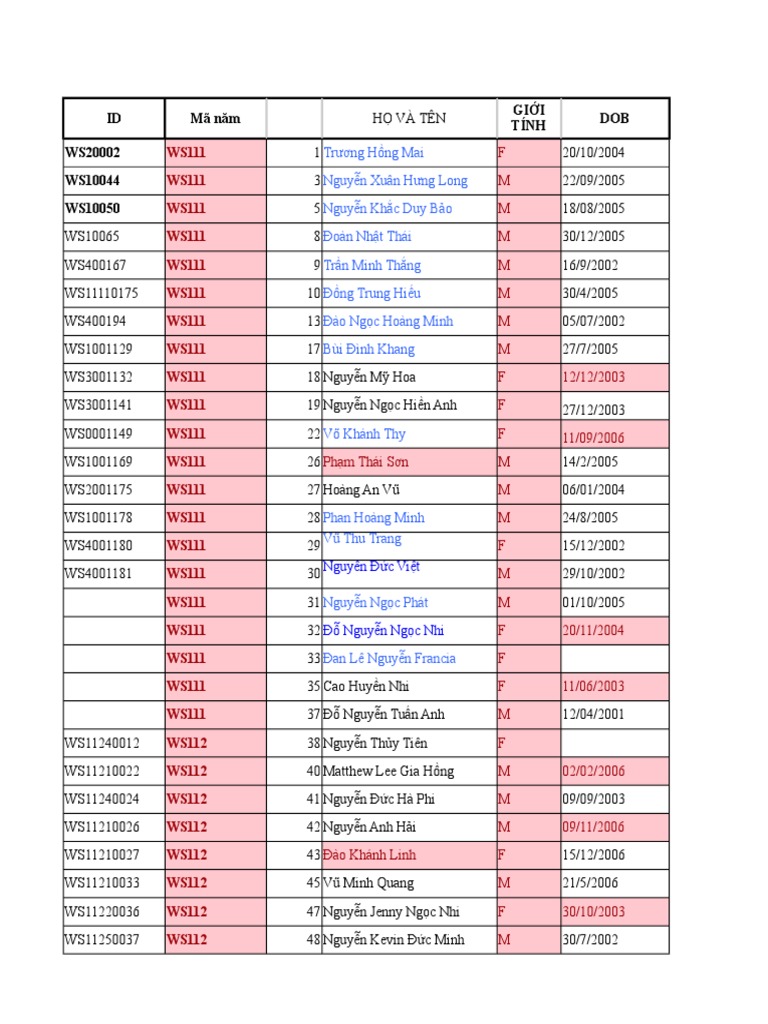 | ID | Mã năm | | HỌ VÀ TÊN | GIỚI TÍNH | DOB |
|---|---|---|---|---|---|
| WS20002 | WS111 | 1 | Trương Hồng Mai | F | 20/10/2004 |
| WS10044 | WS111 | 3 | Nguyễn Xuân Hưng Long | M | 22/09/2005 |
| WS10050 | WS111 | 5 | Nguyễn Khắc Duy Bảo | M | 18/08/2005 |
| WS10065 | WS111 | 8 | Đoàn Nhật Thái | M | 30/12/2005 |
| WS400167 | WS111 | 9 | Trần Minh Thắng | M | 16/9/2002 |
| WS11110175 | WS111 | 10 | Đồng Trung Hiếu | M | 30/4/2005 |
| WS400194 | WS111 | 13 | Đào Ngọc Hoàng Minh | M | 05/07/2002 |
| WS1001129 | WS111 | 17 | Bùi Đình Khang | M | 27/7/2005 |
| WS3001132 | WS111 | 18 | Nguyễn Mỹ Hoa | F | 12/12/2003 |
| WS3001141 | WS111 | 19 | Nguyễn Ngọc Hiền Anh | F | 27/12/2003 |
| WS0001149 | WS111 | 22 | Võ Khánh Thy | F | 11/09/2006 |
| WS1001169 | WS111 | 26 | Phạm Thái Sơn | M | 14/2/2005 |
| WS2001175 | WS111 | 27 | Hoàng An Vũ | M | 06/01/2004 |
| WS1001178 | WS111 | 28 | Phan Hoàng Minh | M | 24/8/2005 |
| WS4001180 | WS111 | 29 | Vũ Thu Trang | F | 15/12/2002 |
| WS4001181 | WS111 | 30 | Nguyễn Đức Việt | M | 29/10/2002 |
| | WS111 | 31 | Nguyễn Ngọc Phát | M | 01/10/2005 |
| | WS111 | 32 | Đỗ Nguyễn Ngọc Nhi | F | 20/11/2004 |
| | WS111 | 33 | Đan Lê Nguyễn Francia | F | |
| | WS111 | 35 | Cao Huyền Nhi | F | 11/06/2003 |
| | WS111 | 37 | Đỗ Nguyễn Tuấn Anh | M | 12/04/2001 |
| WS11240012 | WS112 | 38 | Nguyễn Thủy Tiên | F | |
| WS11210022 | WS112 | 40 | Matthew Lee Gia Hồng | M | 02/02/2006 |
| WS11240024 | WS112 | 41 | Nguyễn Đức Hà Phi | M | 09/09/2003 |
| WS11210026 | WS112 | 42 | Nguyễn Anh Hải | M | 09/11/2006 |
| WS11210027 | WS112 | 43 | Đào Khánh Linh | F | 15/12/2006 |
| WS11210033 | WS112 | 45 | Vũ Minh Quang | M | 21/5/2006 |
| WS11220036 | WS112 | 47 | Nguyễn Jenny Ngọc Nhi | F | 30/10/2003 |
| WS11250037 | WS112 | 48 | Nguyễn Kevin Đức Minh | M | 30/7/2002 |